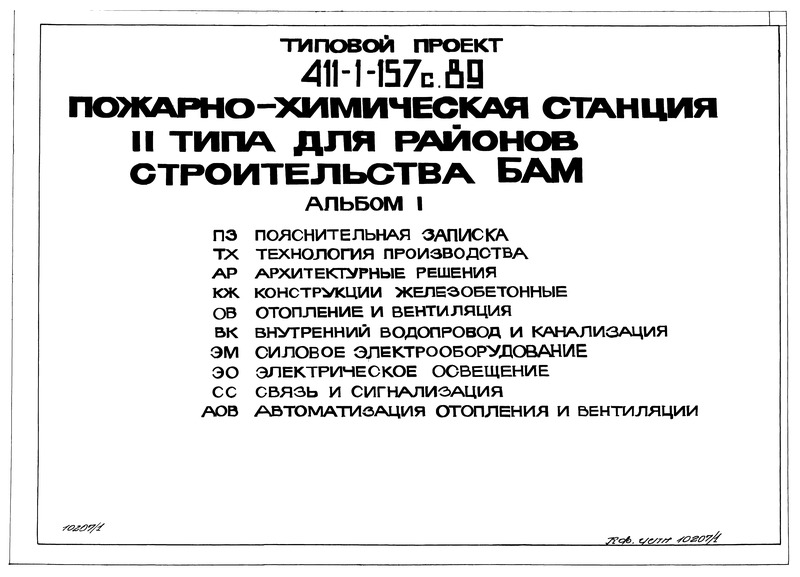 ТИПОВОЙ ПРОЕКТ
411-1-157с.89
ПОЖАРНО-ХИМИЧЕСКАЯ СТАНЦИЯ
II ТИПА ДЛЯ РАЙОНОВ
СТРОИТЕЛЬСТВА БАМ
АЛЬБОМ I

ПЗ ПОЯСНИТЕЛЬНАЯ ЗАПИСКА
ТХ ТЕХНОЛОГИЯ ПРОИЗВОДСТВА
АР АРХИТЕКТУРНЫЕ РЕШЕНИЯ
КЖ КОНСТРУКЦИИ ЖЕЛЕЗОБЕТОННЫЕ
ОВ ОТОПЛЕНИЕ И ВЕНТИЛЯЦИЯ
ВК ВНУТРЕННИЙ ВОДОПРОВОД И КАНАЛИЗАЦИЯ
ЭМ СИЛОВОЕ ЭЛЕКТРООБОРУДОВАНИЕ
ЭО ЭЛЕКТРИЧЕСКОЕ ОСВЕЩЕНИЕ
СС СВЯЗЬ И СИГНАЛИЗАЦИЯ
АОВ АВТОМАТИЗАЦИЯ ОТОПЛЕНИЯ И ВЕНТИЛЯЦИИ

10207/1

Тф. ЦИТП 10207/1